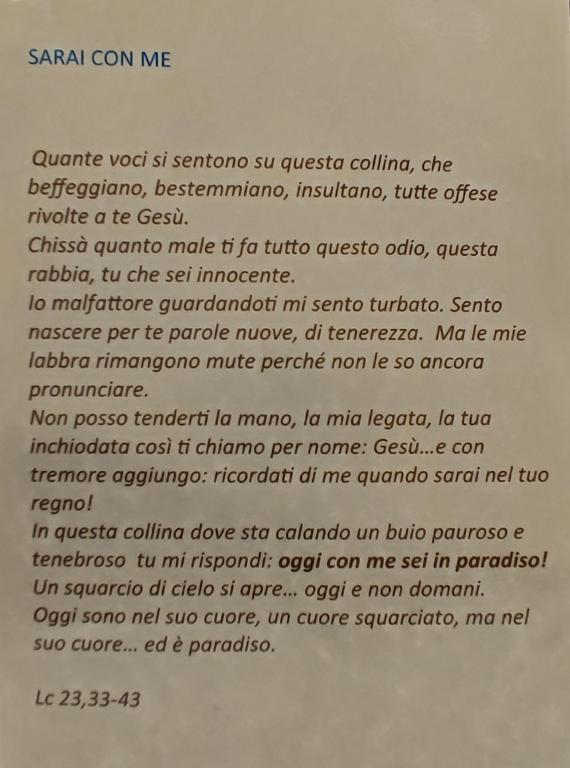 SARAI CON ME

Quante voci si sentono su questa collina, che beffeggiano, bestemmiano, insultano, tutte offese rivolte a te Gesù.
Chissà quanto male ti fa tutto questo odio, questa rabbia, tu che sei innocente.
Io malfattore guardandoti mi sento turbato. Sento nascere per te parole nuove, di tenerezza. Ma le mie labbra rimangono mute perché non le so ancora pronunciare.
Non posso tenderti la mano, la mia legata, la tua inchiodata così ti chiamo per nome: Gesù...e con tremore aggiungo: ricordati di me quando sarai nel tuo regno!
In questa collina dove sta calando un buio pauroso e tenebroso tu mi rispondi: oggi con me sei in paradiso!
Un squarcio di cielo si apre... oggi e non domani.
Oggi sono nel suo cuore, un cuore squarciato, ma nel suo cuore... ed è paradiso.

Lc 23,33-43